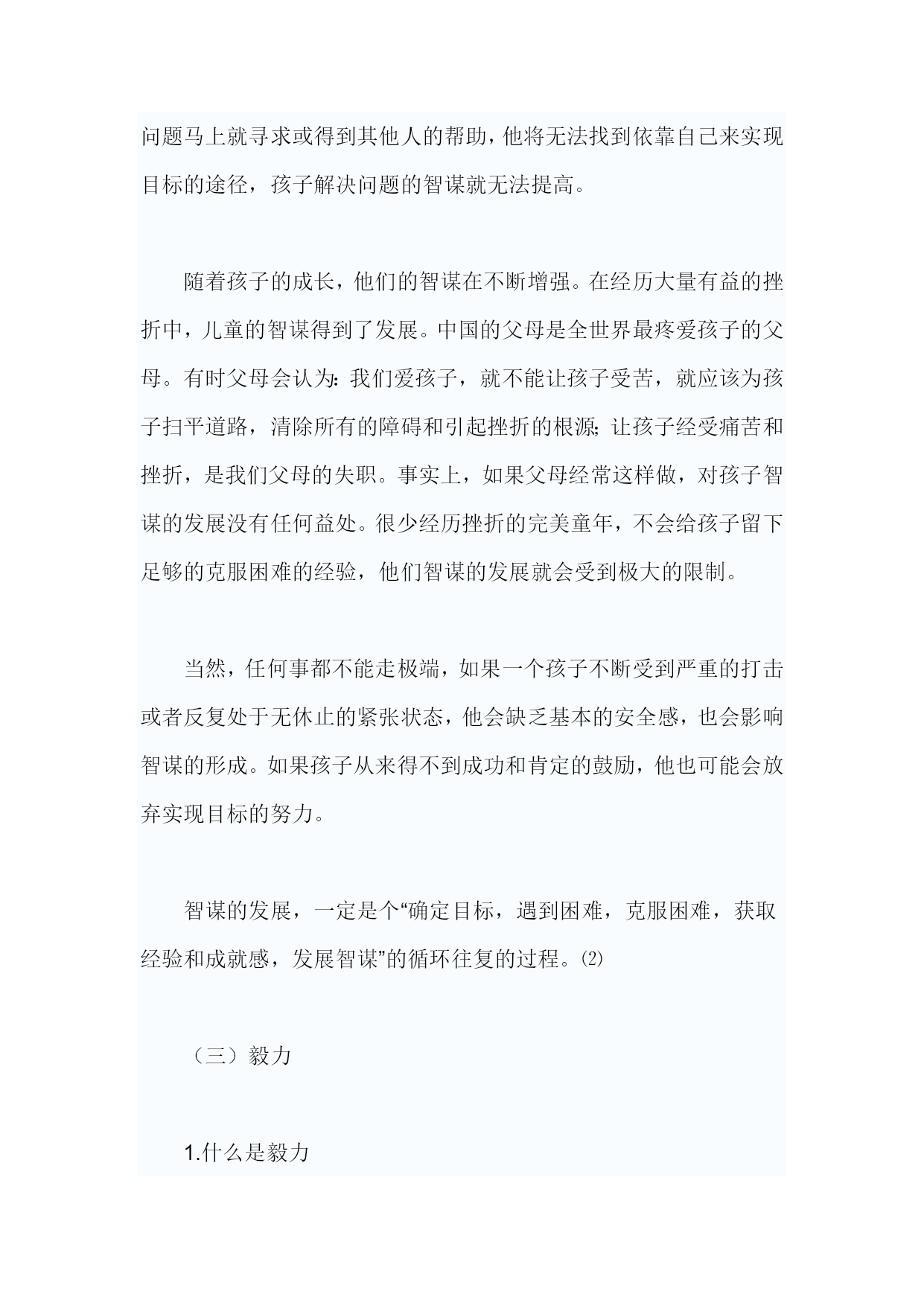 问题马上就寻求或得到其他人的帮助，他将无法找到依靠自己来实现目标的途径，孩子解决问题的智谋就无法提高。

随着孩子的成长，他们的智谋在不断增强。在经历大量有益的挫折中，儿童的智谋得到了发展。中国的父母是全世界最疼爱孩子的父母。有时父母会认为：我们爱孩子，就不能让孩子受苦，就应该为孩子扫平道路，清除所有的障碍和引起挫折的根源；让孩子经受痛苦和挫折，是我们父母的失职。事实上，如果父母经常这样做，对孩子智谋的发展没有任何益处。很少经历挫折的完美童年，不会给孩子留下足够的克服困难的经验，他们智谋的发展就会受到极大的限制。

当然，任何事都不能走极端，如果一个孩子不断受到严重的打击或者反复处于无休止的紧张状态，他会缺乏基本的安全感，也会影响智谋的形成。如果孩子从来得不到成功和肯定的鼓励，他也可能会放弃实现目标的努力。

智谋的发展，一定是个“确定目标，遇到困难，克服困难，获取经验和成就感，发展智谋”的循环往复的过程。⑵

（三）毅力

1.什么是毅力